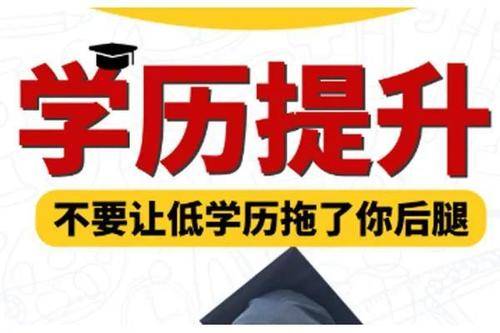 学历提升

不要让低学历拖了你后腿